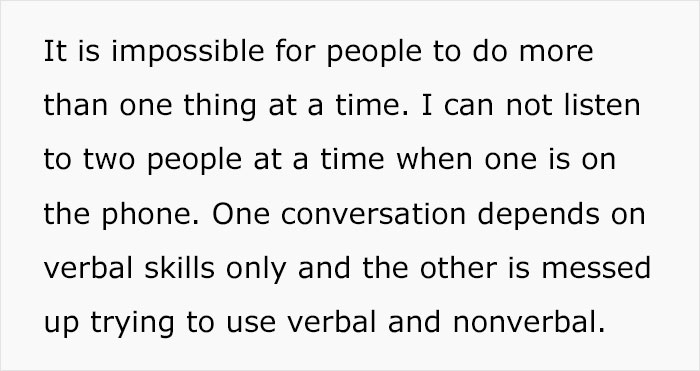 It is impossible for people to do more than one thing at a time. I can not listen to two people at a time when one is on the phone. One conversation depends on verbal skills only and the other is messed up trying to use verbal and nonverbal.